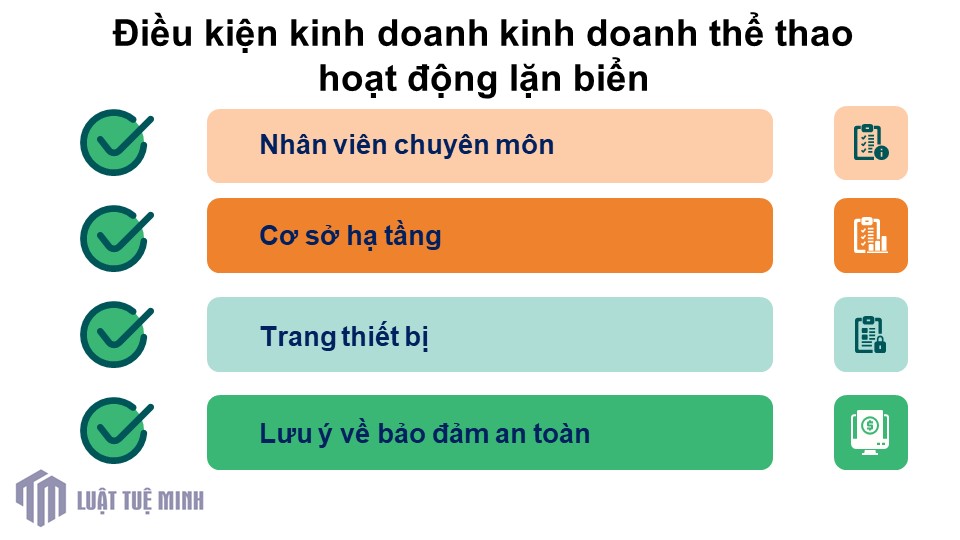 Điều kiện kinh doanh kinh doanh thể thao hoạt động lặn biển

Nhân viên chuyên môn

Cơ sở hạ tầng

Trang thiết bị

Lưu ý về bảo đảm an toàn

LUẬT TUỆ MINH